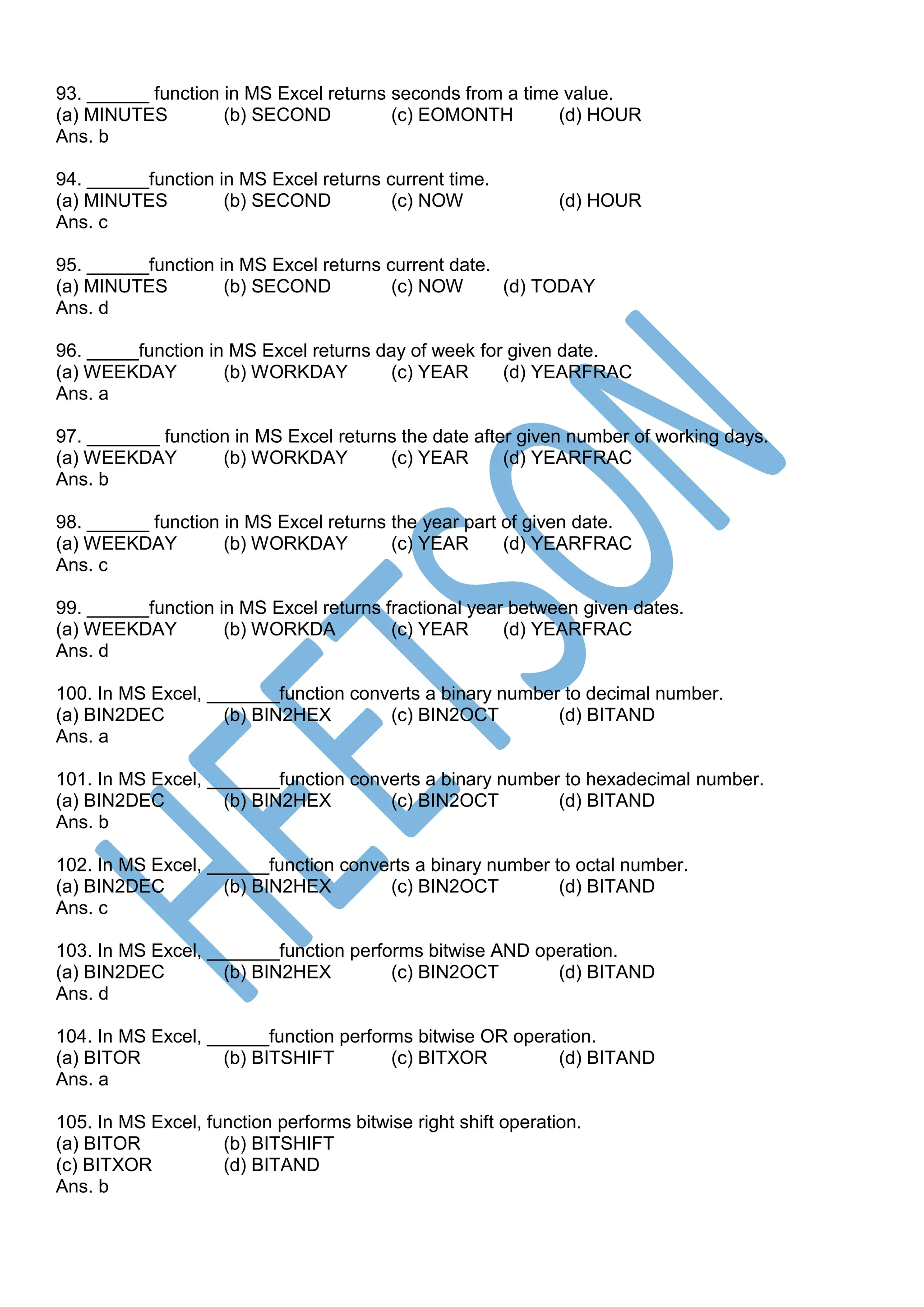 93. ______ function in MS Excel returns seconds from a time value.
(a) MINUTES (b) SECOND (c) EOMONTH (d) HOUR
Ans. b

94. ______function in MS Excel returns current time.
(a) MINUTES (b) SECOND (c) NOW (d) HOUR
Ans. c

95. ______function in MS Excel returns current date.
(a) MINUTES (b) SECOND (c) NOW (d) TODAY
Ans. d

96. _____function in MS Excel returns day of week for given date.
(a) WEEKDAY (b) WORKDAY (c) YEAR (d) YEARFRAC
Ans. a

97. _______ function in MS Excel returns the date after given number of working days.
(a) WEEKDAY (b) WORKDAY (c) YEAR (d) YEARFRAC
Ans. b

98. ______ function in MS Excel returns the year part of given date.
(a) WEEKDAY (b) WORKDAY (c) YEAR (d) YEARFRAC
Ans. c

99. ______function in MS Excel returns fractional year between given dates.
(a) WEEKDAY (b) WORKDA (c) YEAR (d) YEARFRAC
Ans. d

100. In MS Excel, _______function converts a binary number to decimal number.
(a) BIN2DEC (b) BIN2HEX (c) BIN2OCT (d) BITAND
Ans. a

101. In MS Excel, _______function converts a binary number to hexadecimal number.
(a) BIN2DEC (b) BIN2HEX (c) BIN2OCT (d) BITAND
Ans. b

102. In MS Excel, ______function converts a binary number to octal number.
(a) BIN2DEC (b) BIN2HEX (c) BIN2OCT (d) BITAND
Ans. c

103. In MS Excel, _______function performs bitwise AND operation.
(a) BIN2DEC (b) BIN2HEX (c) BIN2OCT (d) BITAND
Ans. d

104. In MS Excel, ______function performs bitwise OR operation.
(a) BITOR (b) BITSHIFT (c) BITXOR (d) BITAND
Ans. a

105. In MS Excel, function performs bitwise right shift operation.
(a) BITOR (b) BITSHIFT
(c) BITXOR (d) BITAND
Ans. b

HEETSON